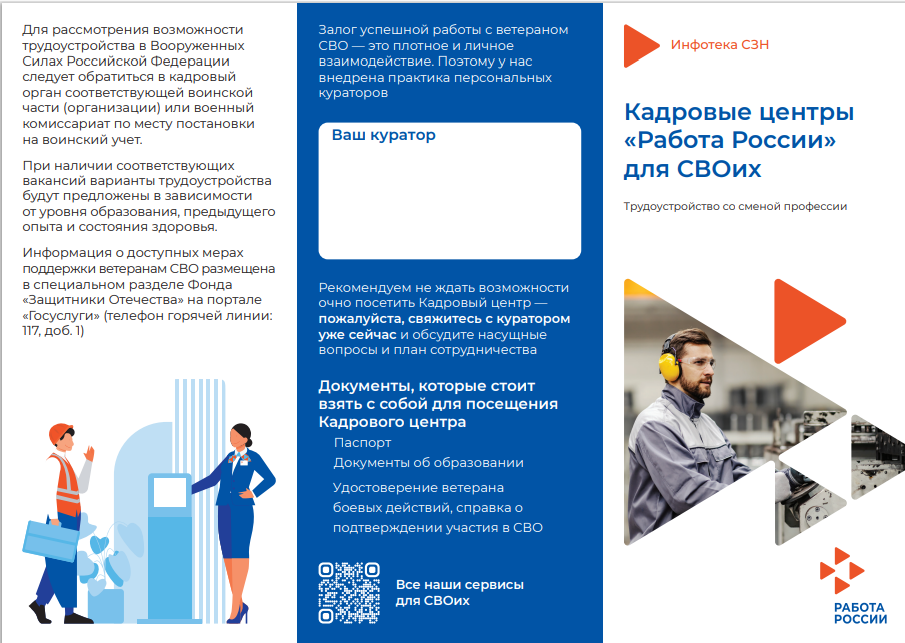 Для рассмотрения возможности трудоустройства в Вооруженных Силах Российской Федерации следует обратиться в кадровый орган соответствующей воинской части (организации) или военный комиссариат по месту постановки на воинский учет.

При наличии соответствующих вакансий варианты трудоустройства будут предложены в зависимости от уровня образования, предыдущего опыта и состояния здоровья.

Информация о доступных мерах поддержки ветеранам СВО размещена в специальном разделе Фонда «Защитники Отечества» на портале «Госуслуги» (телефон горячей линии: 117, доб. 1)

Залог успешной работы с ветераном СВО — это плотное и личное взаимодействие. Поэтому у нас внедрена практика персональных кураторов

Ваш куратор

Рекомендуем не ждать возможности очно посетить Кадровый центр — пожалуйста, свяжитесь с куратором уже сейчас и обсудите насущные вопросы и план сотрудничества

Документы, которые стоит взять с собой для посещения Кадрового центра

Паспорт

Документы об образовании

Удостоверение ветерана боевых действий, справка о подтверждении участия в СВО

Все наши сервисы для СВОих

Инфотека СЗН

Кадровые центры «Работа России» для СВОих

Трудоустройство со сменой профессии

РАБОТА РОССИИ